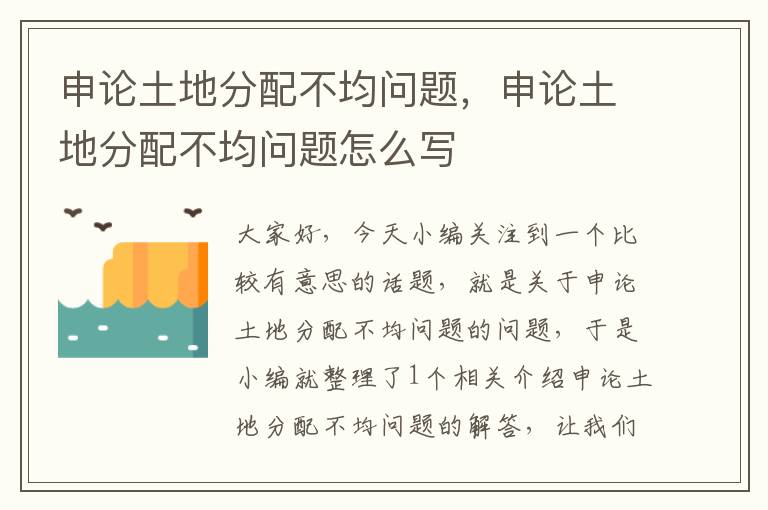 申论土地分配不均问题，申论土地分配不均问题怎么写

大家好，今天小编关注到一个比较有意思的话题，就是关于申论土地分配不均问题的问题，于是小编就整理了1个相关介绍申论土地分配不均问题的解答，让我们